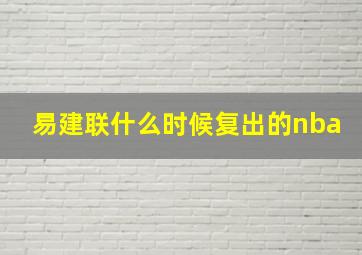 易建联什么时候复出的nba